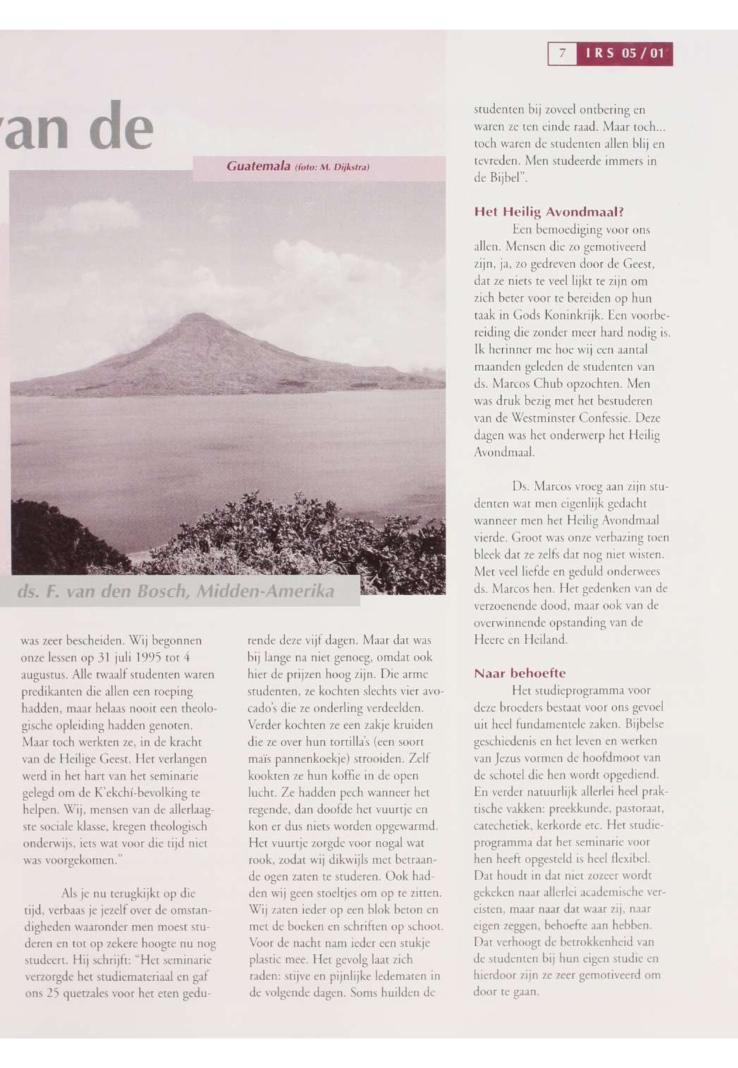 7 IRS 05/01

an de

Guatemala (foto: M. Dijkstra)

ds. F. van den Bosch, Midden-Amerika

was zeer bescheiden. Wij begonnen onze lessen op 31 juli 1995 tot 4 augustus. Alle twaalf studenten waren predikanten die allen een roeping hadden, maar helaas nooit een theologische opleiding hadden genoten. Maar toch werkten ze, in de kracht van de Heilige Geest. Het verlangen werd in het hart van het seminarie gelegd om de K'ekchí-bevolking te helpen. Wij, mensen van de allerlaagste sociale klasse, kregen theologisch onderwijs, iets wat voor die tijd niet was voorgekomen."

Als je nu terugkijkt op die tijd, verbaas je jezelf over de omstandigheden waaronder men moest studeren en tot op zekere hoogte nu nog studeert. Hij schrijft: "Het seminarie verzorgde het studiemateriaal en gaf ons 25 quetzales voor het eten gedurende deze vijf dagen. Maar dat was bij lange na niet genoeg, omdat ook hier de prijzen hoog zijn. Die arme studenten, ze kochten slechts vier avocado's die ze onderling verdeelden. Verder kochten ze een zakje kruiden die ze over hun tortilla's (een soort maïs pannenkoekje) strooiden. Zelf kookten ze hun koffie in de open lucht. Ze hadden pech wanneer het regende, dan doofde het vuurtje en kon er dus niets worden opgewarmd. Het vuurtje zorgde voor nogal wat rook, zodat wij dikwijls met betraande ogen zaten te studeren. Ook hadden wij geen stoeltjes om op te zitten. Wij zaten ieder op een blok beton en met de boeken en schriften op schoot. Voor de nacht nam ieder een stukje plastic mee. Het gevolg laat zich raden: stijve en pijnlijke ledematen in de volgende dagen. Soms huilden de studenten bij zoveel ontbering en waren ze ten einde raad. Maar toch... toch waren de studenten allen blij en tevreden. Men studeerde immers in de Bijbel".

Het Heilig Avondmaal?

Een bemoediging voor ons allen. Mensen die zo gemotiveerd zijn, ja, zo gedreven door de Geest, dat ze niets te veel lijkt te zijn om zich beter voor te bereiden op hun taak in Gods Koninkrijk. Een voorbereiding die zonder meer hard nodig is. Ik herinner me hoe wij een aantal maanden geleden de studenten van ds. Marcos Chub opzochten. Men was druk bezig met het bestuderen van de Westminster Confessie. Deze dagen was het onderwerp het Heilig Avondmaal.

Ds. Marcos vroeg aan zijn studenten wat men eigenlijk gedacht wanneer men het Heilig Avondmaal vierde. Groot was onze verbazing toen bleek dat ze zelfs dat nog niet wisten. Met veel liefde en geduld onderwees ds. Marcos hen. Het gedenken van de verzoenende dood, maar ook van de overwinnende opstanding van de Heere en Heiland.

Naar behoefte

Het studieprogramma voor deze broeders bestaat voor ons gevoel uit heel fundamentele zaken. Bijbelse geschiedenis en het leven en werken van Jezus vormen de hoofdmoot van de schotel die hen wordt opgediend. En verder natuurlijk allerlei heel praktische vakken: preekkunde, pastoraat, catechetiek, kerkorde etc. Het studieprogramma dat het seminarie voor hen heeft opgesteld is heel flexibel. Dat houdt in dat niet zozeer wordt gekeken naar allerlei academische vereisten, maar naar dat waar zij, naar eigen zeggen, behoefte aan hebben. Dat verhoogt de betrokkenheid van de studenten bij hun eigen studie en hierdoor zijn ze zeer gemotiveerd om door te gaan.